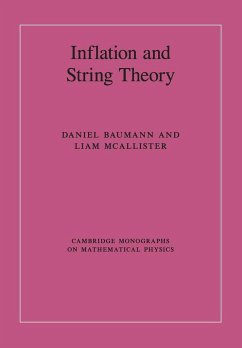 Inflation and String Theory

DANIEL BAUMANN AND LIAM MCALLISTER

CAMBRIDGE MONOGRAPHS ON MATHEMATICAL PHYSICS